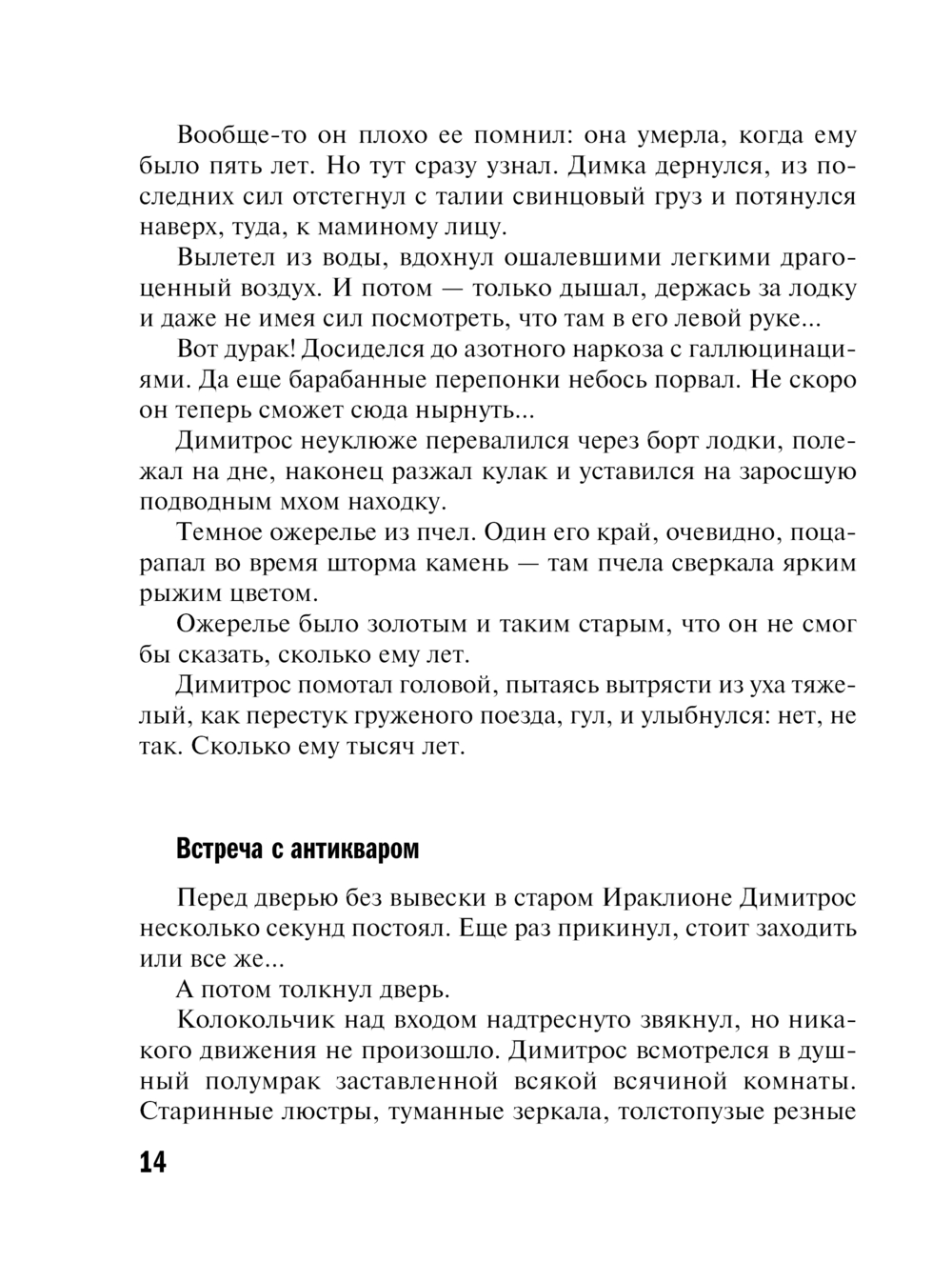 Вообще-то он плохо ее помнил: она умерла, когда ему было пять лет. Но тут сразу узнал. Димка дернулся, из последних сил отстегнул с талии свинцовый груз и потянулся наверх, туда, к маминому лицу.

Вылетел из воды, вдохнул ошалевшими легкими драгоценный воздух. И потом — только дышал, держась за лодку и даже не имея сил посмотреть, что там в его левой руке...

Вот дурак! Досиделся до азотного наркоза с галлюцинациями. Да еще барабанные перепонки небось порвал. Не скоро он теперь сможет сюда нырнуть...

Димитрос неуклюже перевалился через борт лодки, полежал на дне, наконец разжал кулак и уставился на заросшую подводным мхом находку.

Темное ожерелье из пчел. Один его край, очевидно, поцарапал во время шторма камень — там пчела сверкала ярким рыжим цветом.

Ожерелье было золотым и таким старым, что он не смог бы сказать, сколько ему лет.

Димитрос помотал головой, пытаясь вытрясти из уха тяжелый, как перестук груженого поезда, гул, и улыбнулся: нет, не так. Сколько ему тысяч лет.

Встреча с антикваром

Перед дверью без вывески в старом Ираклионе Димитрос несколько секунд постоял. Еще раз прикинул, стоит заходить или все же...

А потом толкнул дверь.

Колокольчик над входом надтреснуто звякнул, но никакого движения не произошло. Димитрос всмотрелся в душный полумрак заставленной всякой всячиной комнаты. Старинные люстры, туманные зеркала, толстопузые резные

14